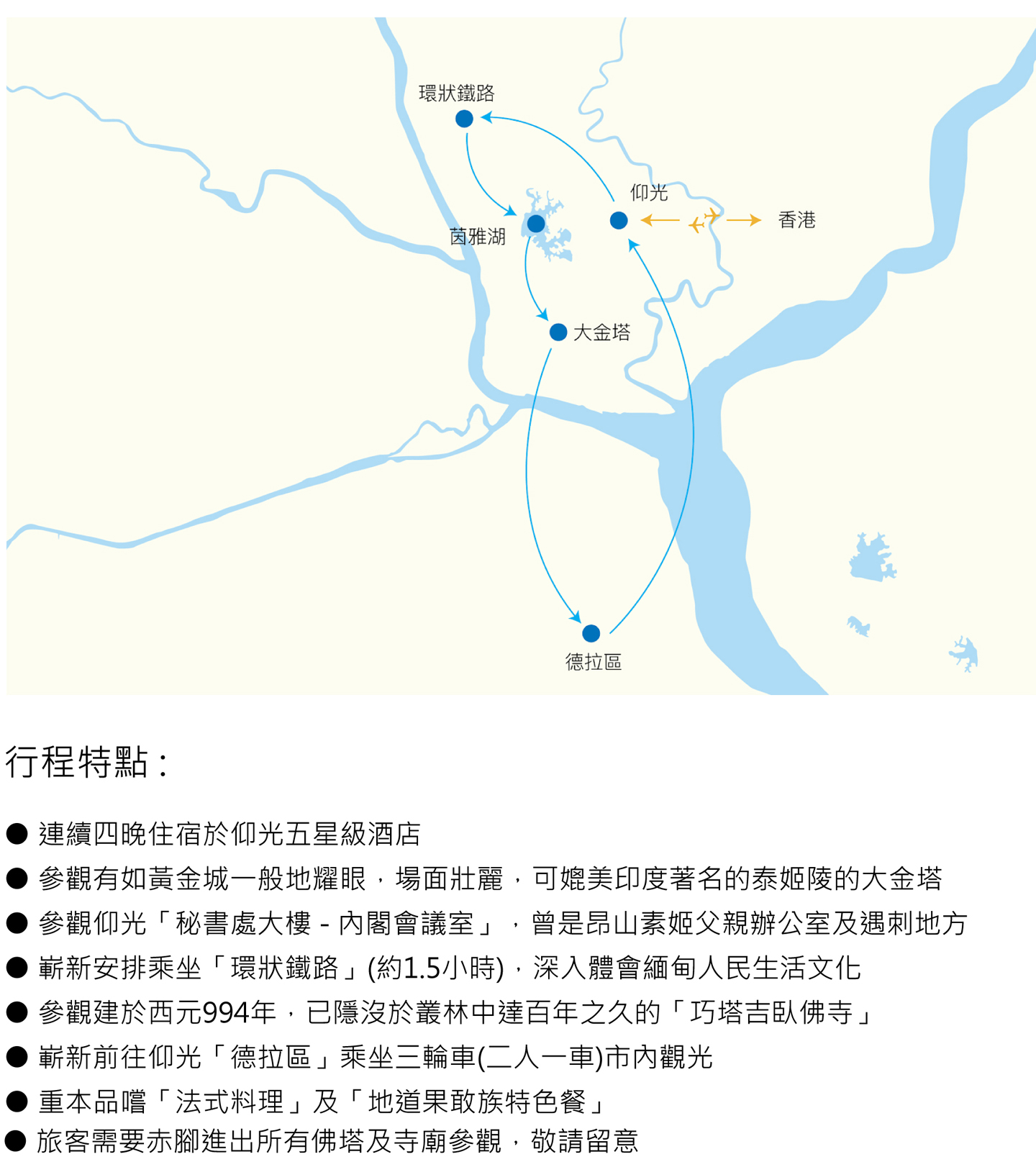 環狀鐵路

仰光

香港

茵雅湖

大金塔

德拉區

行程特點：

● 連續四晚住宿於仰光五星級酒店

● 參觀有如黃金城一般地耀眼，場面壯麗，可媲美印度著名的泰姬陵的大金塔

● 參觀仰光「秘書處大樓 - 內閣會議室」，曾是昂山素姬父親辦公室及遇刺地方

● 嶄新安排乘坐「環狀鐵路」(約1.5小時)，深入體會緬甸人民生活文化

● 參觀建於西元994年，已隱沒於叢林中達百年之久的「巧塔吉臥佛寺」

● 嶄新前往仰光「德拉區」乘坐三輪車(二人一車)市內觀光

● 重本品嚐「法式料理」及「地道果敢族特色餐」

● 旅客需要赤腳進出所有佛塔及寺廟參觀，敬請留意